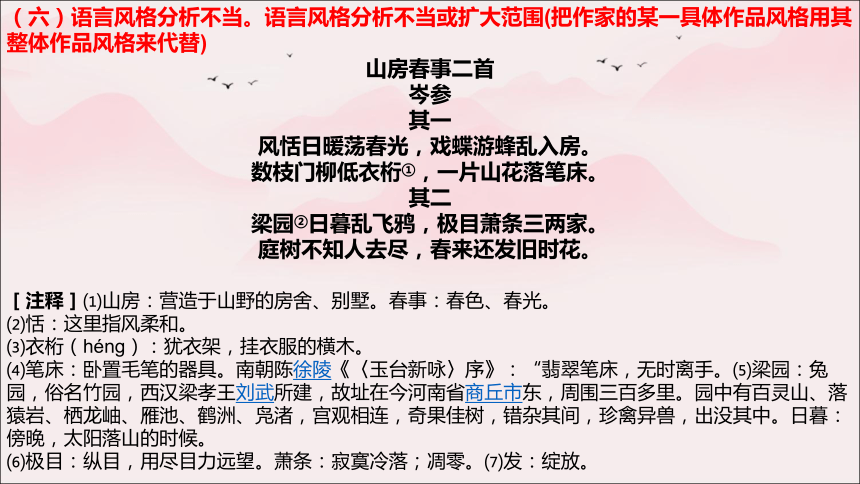 （六）语言风格分析不当。语言风格分析不当或扩大范围(把作家的某一具体作品风格用其整体作品风格来代替)

山房春事二首
岑参
其一
风恬日暖荡春光，戏蝶游蜂乱入房。
数枝门柳低衣桁①，一片山花落笔床。
其二
梁园②日暮乱飞鸦，极目萧条三两家。
庭树不知人去尽，春来还发旧时花。

［注释］(1)山房：营造于山野的房舍、别墅。春事：春色、春光。
(2)恬：这里指风柔和。
(3)衣桁（héng）：犹衣架，挂衣服的横木。
(4)笔床：卧置毛笔的器具。南朝陈徐陵《〈玉台新咏〉序》：“翡翠笔床，无时离手。(5)梁园：兔园，俗名竹园，西汉梁孝王刘武所建，故址在今河南省商丘市东，周围三百多里。园中有百灵山、落猿岩、栖龙岫、雁池、鹤洲、凫渚，宫观相连，奇果佳树，错杂其间，珍禽异兽，出没其中。日暮：傍晚，太阳落山的时候。
(6)极目：纵目，用尽目力远望。萧条：寂寞冷落；凋零。(7)发：绽放。